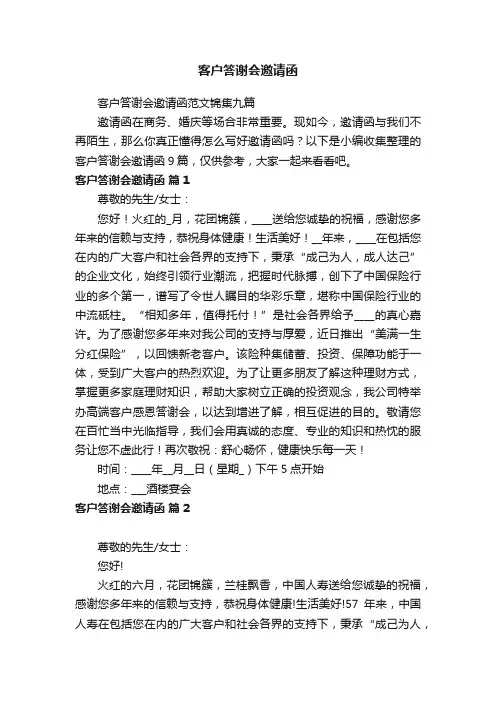 客户答谢会邀请函

客户答谢会邀请函范文锦集九篇

邀请函在商务、婚庆等场合非常重要。现如今，邀请函与我们不再陌生，那么你真正懂得怎么写好邀请函吗？以下是小编收集整理的客户答谢会邀请函 9 篇，仅供参考，大家一起来看看吧。

客户答谢会邀请函 篇 1

尊敬的先生/女士：

您好！火红的_月，花团锦簇，____送给您诚挚的祝福，感谢您多年来的信赖与支持，恭祝身体健康！生活美好！__年来，____在包括您在内的广大客户和社会各界的支持下，秉承“成己为人，成人达己”的企业文化，始终引领行业潮流，把握时代脉搏，创下了中国保险行业的多个第一，谱写了令世人瞩目的华彩乐章，堪称中国保险行业的中流砥柱。“相知多年，值得托付！”是社会各界给予____的真心嘉许。为了感谢您多年来对我公司的支持与厚爱，近日推出“美满一生分红保险”，以回馈新老客户。该险种集储蓄、投资、保障功能于一体，受到广大客户的热烈欢迎。为了让更多朋友了解这种理财方式，掌握更多家庭理财知识，帮助大家树立正确的投资观念，我公司特举办高端客户感恩答谢会，以达到增进了解，相互促进的目的。敬请您在百忙当中光临指导，我们会用真诚的态度、专业的知识和热忱的服务让您不虚此行！再次敬祝：舒心畅怀，健康快乐每一天！

时间：____年__月__日（星期_）下午 5 点开始

地点：___酒楼宴会

客户答谢会邀请函 篇 2

尊敬的先生/女士：

您好!

火红的六月，花团锦簇，兰桂飘香，中国人寿送给您诚挚的祝福，感谢您多年来的信赖与支持，恭祝身体健康!生活美好!57 年来，中国人寿在包括您在内的广大客户和社会各界的支持下，秉承“成己为人，